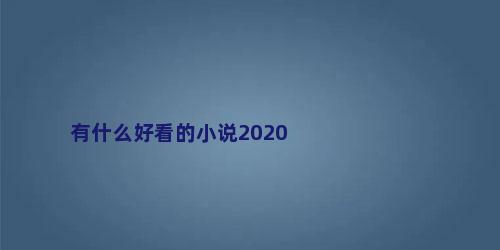 有什么好看的小说2020